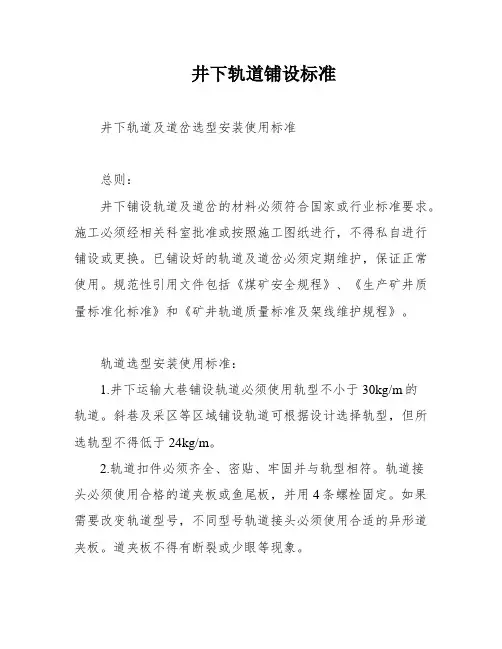 井下轨道铺设标准

井下轨道及道岔选型安装使用标准

总则：

井下铺设轨道及道岔的材料必须符合国家或行业标准要求。施工必须经相关科室批准或按照施工图纸进行，不得私自进行铺设或更换。已铺设好的轨道及道岔必须定期维护，保证正常使用。规范性引用文件包括《煤矿安全规程》、《生产矿井质量标准化标准》和《矿井轨道质量标准及架线维护规程》。

轨道选型安装使用标准：

1.井下运输大巷铺设轨道必须使用轨型不小于 30kg/m 的轨道。斜巷及采区等区域铺设轨道可根据设计选择轨型，但所选轨型不得低于 24kg/m。

2.轨道扣件必须齐全、密贴、牢固并与轨型相符。轨道接头必须使用合格的道夹板或鱼尾板，并用 4 条螺栓固定。如果需要改变轨道型号，不同型号轨道接头必须使用合适的异形道夹板。道夹板不得有断裂或少眼等现象。